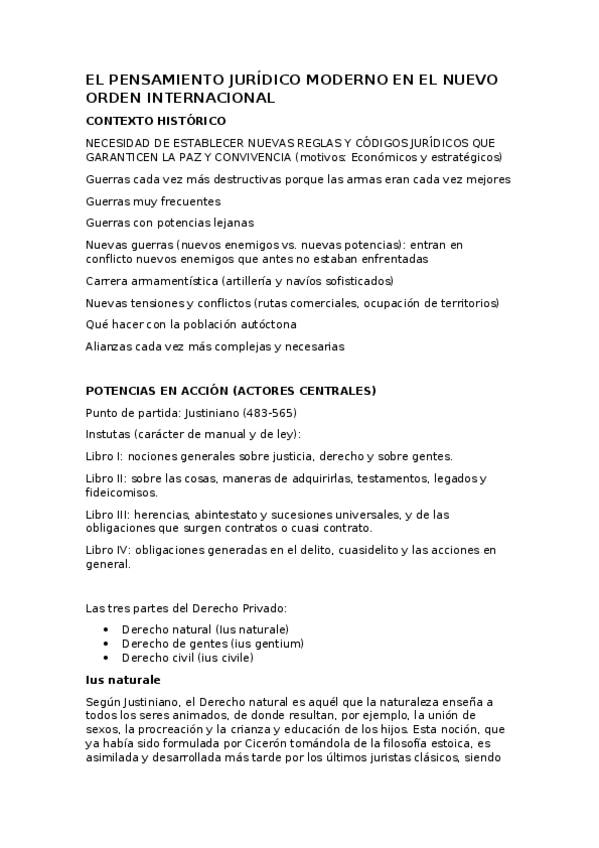 EL PENSAMIENTO JURÍDICO MODERNO EN EL NUEVO ORDEN INTERNACIONAL

CONTEXTO HISTÓRICO

NECESIDAD DE ESTABLECER NUEVAS REGLAS Y CÓDIGOS JURÍDICOS QUE GARANTICEN LA PAZ Y CONVIVENCIA (motivos: Económicos y estratégicos)

Guerras cada vez más destructivas porque las armas eran cada vez mejores

Guerras muy frecuentes

Guerras con potencias lejanas

Nuevas guerras (nuevos enemigos vs. nuevas potencias): entran en conflicto nuevos enemigos que antes no estaban enfrentadas

Carrera armamentística (artillería y navíos sofisticados)

Nuevas tensiones y conflictos (rutas comerciales, ocupación de territorios)

Qué hacer con la población autóctona

Alianzas cada vez más complejas y necesarias

POTENCIAS EN ACCIÓN (ACTORES CENTRALES)

Punto de partida: Justiniano (483-565)

Instutas (carácter de manual y de ley):

Libro I: nociones generales sobre justicia, derecho y sobre gentes.

Libro II: sobre las cosas, maneras de adquirirlas, testamentos, legados y fideicomisos.

Libro III: herencias, abintestato y sucesiones universales, y de las obligaciones que surgen contratos o cuasi contrato.

Libro IV: obligaciones generadas en el delito, cuasidelito y las acciones en general.

Las tres partes del Derecho Privado:

• Derecho natural (Ius naturale)
• Derecho de gentes (ius gentium)
• Derecho civil (ius civile)

Ius naturale

Según Justiniano, el Derecho natural es aquél que la naturaleza enseña a todos los seres animados, de donde resultan, por ejemplo, la unión de sexos, la procreación y la crianza y educación de los hijos. Esta noción, que ya había sido formulada por Cicerón tomándola de la filosofía estoica, es asimilada y desarrollada más tarde por los últimos juristas clásicos, siendo